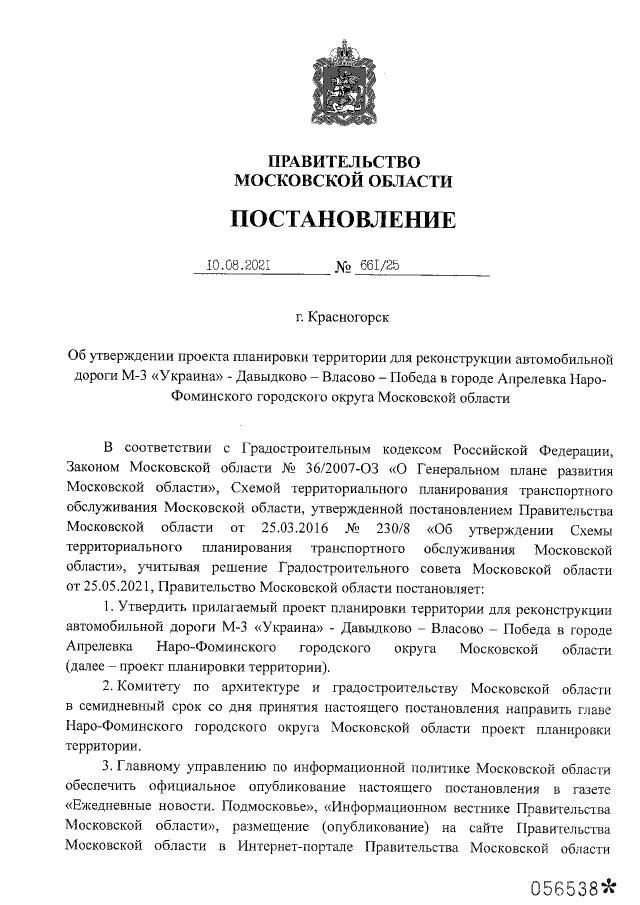 ПРАВИТЕЛЬСТВО
МОСКОВСКОЙ ОБЛАСТИ

ПОСТАНОВЛЕНИЕ

10.08.2021 № 661/25

г. Красногорск

Об утверждении проекта планировки территории для реконструкции автомобильной дороги М-3 «Украина» - Давыдково – Власово – Победа в городе Апрелевка Наро-Фоминского городского округа Московской области

В соответствии с Градостроительным кодексом Российской Федерации, Законом Московской области № 36/2007-ОЗ «О Генеральном плане развития Московской области», Схемой территориального планирования транспортного обслуживания Московской области, утвержденной постановлением Правительства Московской области от 25.03.2016 № 230/8 «Об утверждении Схемы территориального планирования транспортного обслуживания Московской области», учитывая решение Градостроительного совета Московской области от 25.05.2021, Правительство Московской области постановляет:

1. Утвердить прилагаемый проект планировки территории для реконструкции автомобильной дороги М-3 «Украина» - Давыдково – Власово – Победа в городе Апрелевка Наро-Фоминского городского округа Московской области (далее – проект планировки территории).

2. Комитету по архитектуре и градостроительству Московской области в семидневный срок со дня принятия настоящего постановления направить главе Наро-Фоминского городского округа Московской области проект планировки территории.

3. Главному управлению по информационной политике Московской области обеспечить официальное опубликование настоящего постановления в газете «Ежедневные новости. Подмосковье», «Информационном вестнике Правительства Московской области», размещение (опубликование) на сайте Правительства Московской области в Интернет-портале Правительства Московской области

056538*